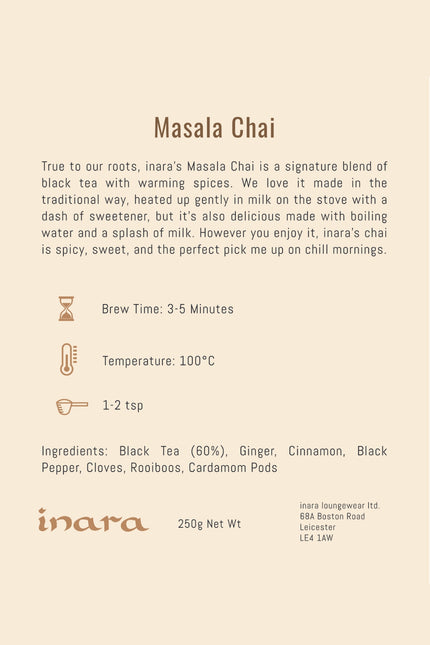 Masala Chai

True to our roots, inara's Masala Chai is a signature blend of black tea with warming spices. We love it made in the traditional way, heated up gently in milk on the stove with a dash of sweetener, but it's also delicious made with boiling water and a splash of milk. However you enjoy it, inara's chai is spicy, sweet, and the perfect pick me up on chill mornings.

Brew Time: 3-5 Minutes

Temperature: 100°C

1-2 tsp

Ingredients: Black Tea (60%), Ginger, Cinnamon, Black Pepper, Cloves, Rooiboos, Cardamom Pods

inara

250g Net Wt

inara loungewear ltd.
68A Boston Road
Leicester
LE4 1AW